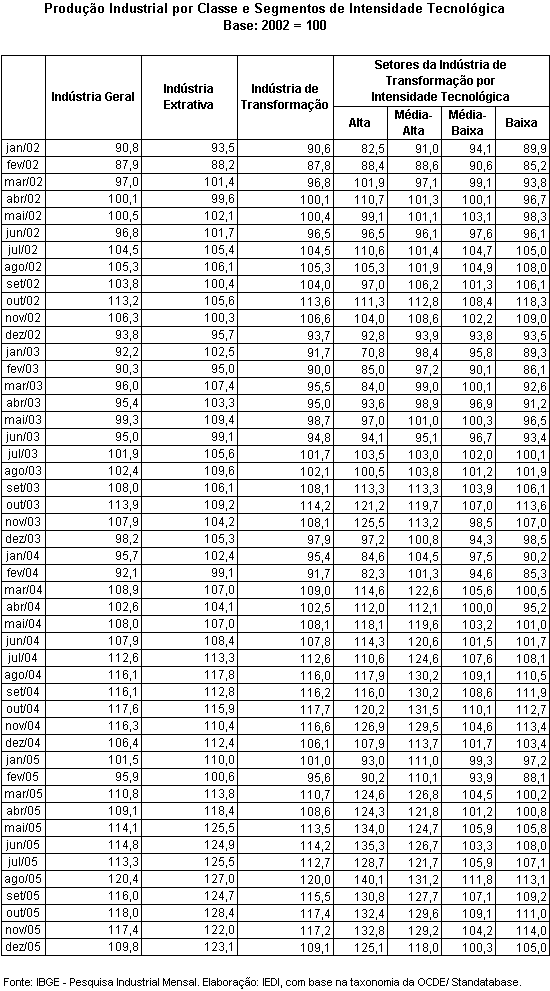 Produção Industrial por Classe e Segmentos de Intensidade Tecnológica
Base: 2002 = 100

| | Indústria Geral | Indústria Extrativa | Indústria de Transformação | Setores da Indústria de Transformação por Intensidade Tecnológica: Alta | Média-Alta | Média-Baixa | Baixa |
|---|---|---|---|---|---|---|---|
| jan/02 | 90,8 | 93,5 | 90,6 | 82,5 | 91,0 | 94,1 | 89,9 |
| fev/02 | 87,9 | 88,2 | 87,8 | 88,4 | 88,6 | 90,6 | 85,2 |
| mar/02 | 97,0 | 101,4 | 96,8 | 101,9 | 97,1 | 99,1 | 93,8 |
| abr/02 | 100,1 | 99,6 | 100,1 | 110,7 | 101,3 | 100,1 | 96,7 |
| mai/02 | 100,5 | 102,1 | 100,4 | 99,1 | 101,1 | 103,1 | 98,3 |
| jun/02 | 96,8 | 101,7 | 96,5 | 96,5 | 96,1 | 97,6 | 96,1 |
| jul/02 | 104,5 | 105,4 | 104,5 | 110,6 | 101,4 | 104,7 | 105,0 |
| ago/02 | 105,3 | 106,1 | 105,3 | 105,3 | 101,9 | 104,9 | 108,0 |
| set/02 | 103,8 | 100,4 | 104,0 | 97,0 | 106,2 | 101,3 | 106,1 |
| out/02 | 113,2 | 105,6 | 113,6 | 111,3 | 112,8 | 108,4 | 118,3 |
| nov/02 | 106,3 | 100,3 | 106,6 | 104,0 | 108,6 | 102,2 | 109,0 |
| dez/02 | 93,8 | 95,7 | 93,7 | 92,8 | 93,9 | 93,8 | 93,5 |
| jan/03 | 92,2 | 102,5 | 91,7 | 70,8 | 98,4 | 95,8 | 89,3 |
| fev/03 | 90,3 | 95,0 | 90,0 | 85,0 | 97,2 | 90,1 | 86,1 |
| mar/03 | 96,0 | 107,4 | 95,5 | 84,0 | 99,0 | 100,1 | 92,6 |
| abr/03 | 95,4 | 103,3 | 95,0 | 93,6 | 98,9 | 96,9 | 91,2 |
| mai/03 | 99,3 | 109,4 | 98,7 | 97,0 | 101,0 | 100,3 | 96,5 |
| jun/03 | 95,0 | 99,1 | 94,8 | 94,1 | 95,1 | 96,7 | 93,4 |
| jul/03 | 101,9 | 105,6 | 101,7 | 103,5 | 103,0 | 102,0 | 100,1 |
| ago/03 | 102,4 | 109,6 | 102,1 | 100,5 | 103,8 | 101,2 | 101,9 |
| set/03 | 108,0 | 106,1 | 108,1 | 113,3 | 113,3 | 103,9 | 106,1 |
| out/03 | 113,9 | 109,2 | 114,2 | 121,2 | 119,7 | 107,0 | 113,6 |
| nov/03 | 107,9 | 104,2 | 108,1 | 125,5 | 113,2 | 98,5 | 107,0 |
| dez/03 | 98,2 | 105,3 | 97,9 | 97,2 | 100,8 | 94,3 | 98,5 |
| jan/04 | 95,7 | 102,4 | 95,4 | 84,6 | 104,5 | 97,5 | 90,2 |
| fev/04 | 92,1 | 99,1 | 91,7 | 82,3 | 101,3 | 94,6 | 85,3 |
| mar/04 | 108,9 | 107,0 | 109,0 | 114,6 | 122,6 | 105,6 | 100,5 |
| abr/04 | 102,6 | 104,1 | 102,5 | 112,0 | 112,1 | 100,0 | 95,2 |
| mai/04 | 108,0 | 107,0 | 108,1 | 118,1 | 119,6 | 103,2 | 101,0 |
| jun/04 | 107,9 | 108,4 | 107,8 | 114,3 | 120,6 | 101,5 | 101,7 |
| jul/04 | 112,6 | 113,3 | 112,6 | 110,6 | 124,6 | 107,6 | 108,1 |
| ago/04 | 116,1 | 117,8 | 116,0 | 117,9 | 130,2 | 109,1 | 110,5 |
| set/04 | 116,1 | 112,8 | 116,2 | 116,0 | 130,2 | 108,6 | 111,9 |
| out/04 | 117,6 | 115,9 | 117,7 | 120,2 | 131,5 | 110,1 | 112,7 |
| nov/04 | 116,3 | 110,4 | 116,6 | 126,9 | 129,5 | 104,6 | 113,4 |
| dez/04 | 106,4 | 112,4 | 106,1 | 107,9 | 113,7 | 101,7 | 103,4 |
| jan/05 | 101,5 | 110,0 | 101,0 | 93,0 | 111,0 | 99,3 | 97,2 |
| fev/05 | 95,9 | 100,6 | 95,6 | 90,2 | 110,1 | 93,9 | 88,1 |
| mar/05 | 110,8 | 113,8 | 110,7 | 124,6 | 126,8 | 104,5 | 100,2 |
| abr/05 | 109,1 | 118,4 | 108,6 | 124,3 | 121,8 | 101,2 | 100,8 |
| mai/05 | 114,1 | 125,5 | 113,5 | 134,0 | 124,7 | 105,9 | 105,8 |
| jun/05 | 114,8 | 124,9 | 114,2 | 135,3 | 126,7 | 103,3 | 108,0 |
| jul/05 | 113,3 | 125,5 | 112,7 | 128,7 | 121,7 | 105,9 | 107,1 |
| ago/05 | 120,4 | 127,0 | 120,0 | 140,1 | 131,2 | 111,8 | 113,1 |
| set/05 | 116,0 | 124,7 | 115,5 | 130,8 | 127,7 | 107,1 | 109,2 |
| out/05 | 118,0 | 128,4 | 117,4 | 132,4 | 129,6 | 109,1 | 111,0 |
| nov/05 | 117,4 | 122,0 | 117,2 | 132,8 | 129,2 | 104,2 | 114,0 |
| dez/05 | 109,8 | 123,1 | 109,1 | 125,1 | 118,0 | 100,3 | 105,0 |

Fonte: IBGE - Pesquisa Industrial Mensal. Elaboração: IEDI, com base na taxonomia da OCDE/ Standatabase.